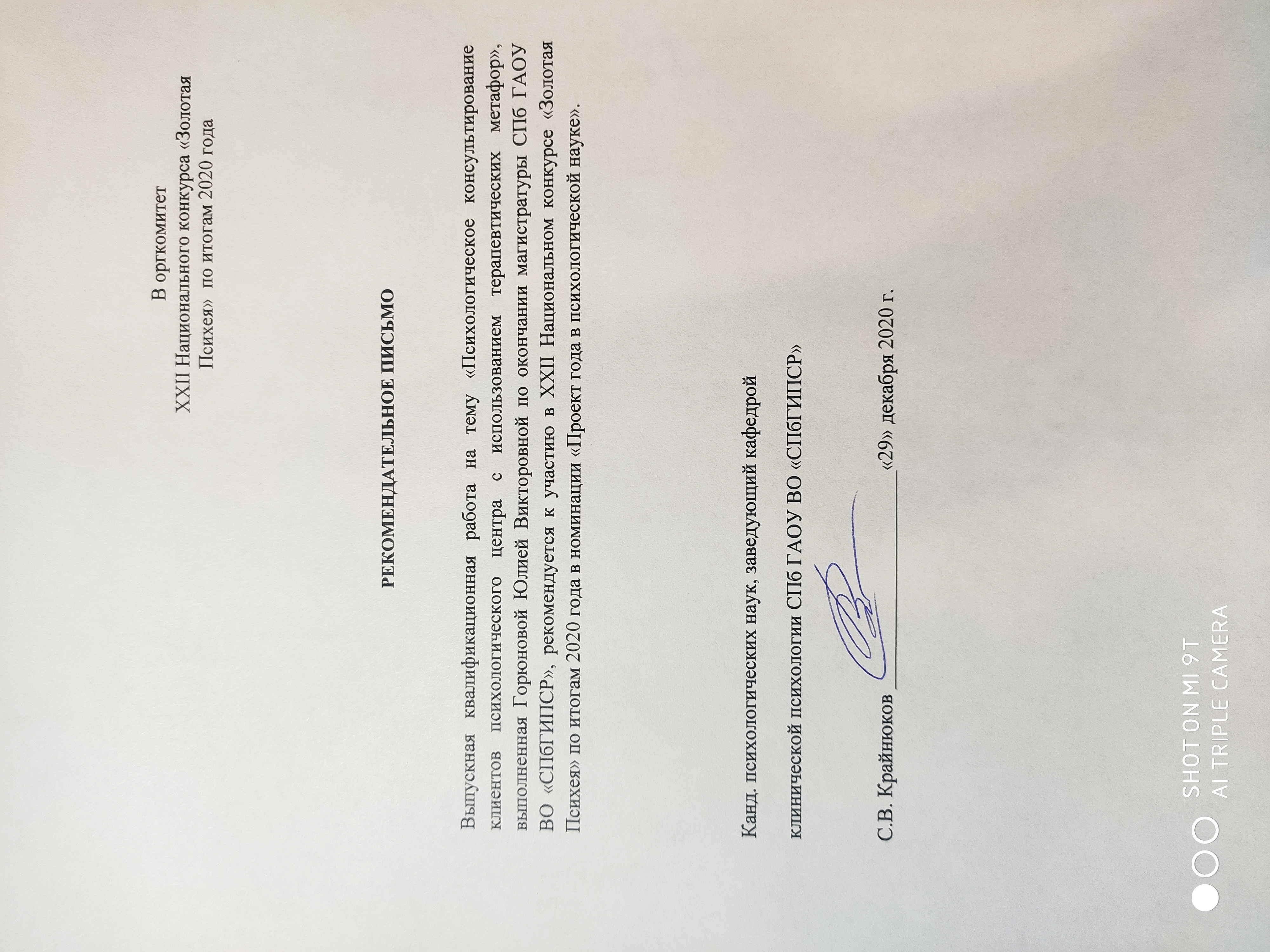 В оргкомитет
XXII Национального конкурса «Золотая Психея» по итогам 2020 года

РЕКОМЕНДАТЕЛЬНОЕ ПИСЬМО

Выпускная квалификационная работа на тему «Психологическое консультирование клиентов психологического центра с использованием терапевтических метафор», выполненная Горюновой Юлией Викторовной по окончании магистратуры СПб ГАОУ ВО «СПбГИПСР», рекомендуется к участию в XXII Национальном конкурсе «Золотая Психея» по итогам 2020 года в номинации «Проект года в психологической науке».

Канд. психологических наук, заведующий кафедрой

клинической психологии СПб ГАОУ ВО «СПбГИПСР»

С.В. Крайнюков ________________ «29» декабря 2020 г.

SHOT ON MI 9T
AI TRIPLE CAMERA